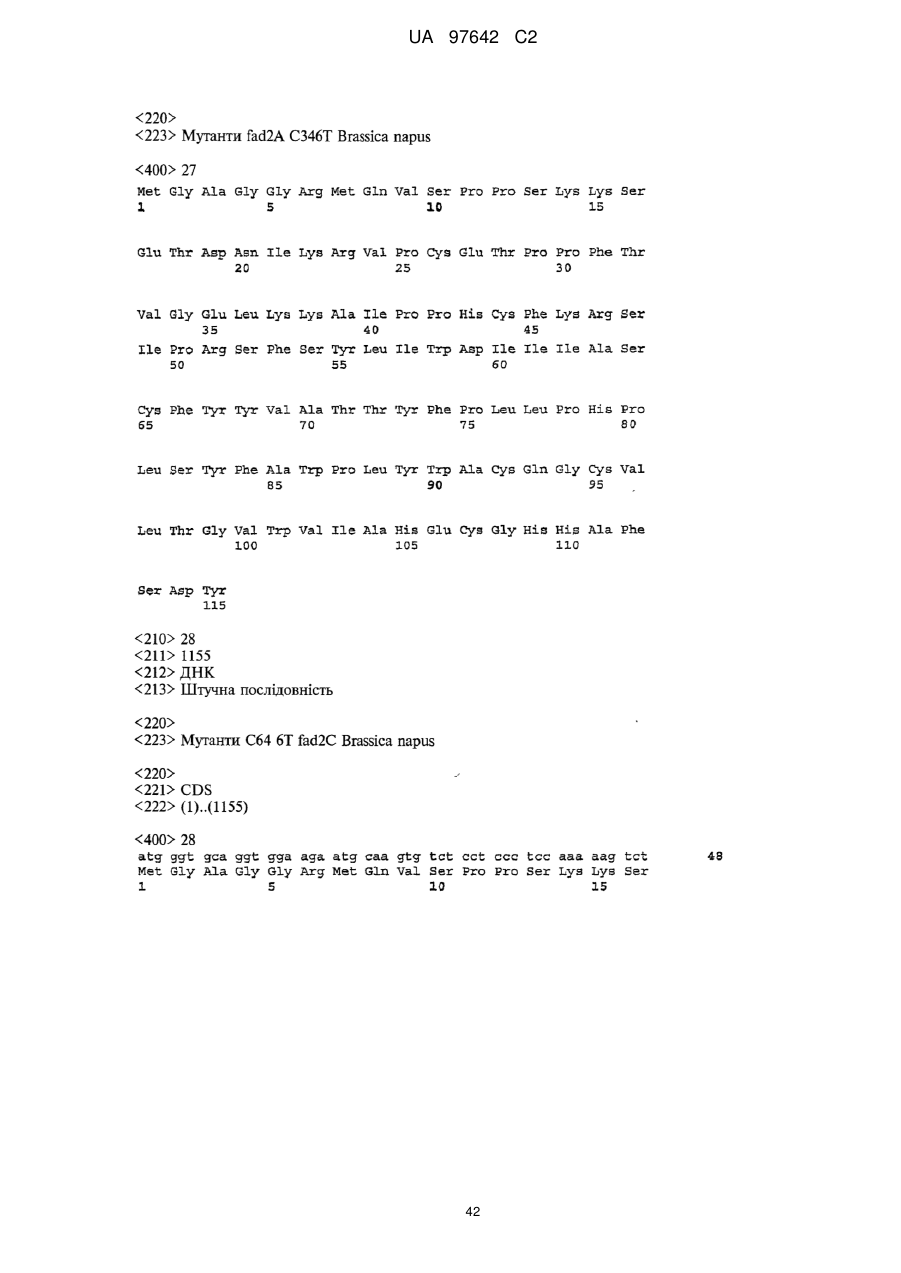 UA 97642 C2

<220>
<223> Мутанти fad2A C346T Brassica napus

<400> 27
Met Gly Ala Gly Gly Arg Met Gln Val Ser Pro Pro Ser Lys Lys Ser
1 5 10 15

Glu Thr Asp Asn Ile Lys Arg Val Pro Cys Glu Thr Pro Pro Phe Thr
20 25 30

Val Gly Glu Leu Lys Lys Ala Ile Pro Pro His Cys Phe Lys Arg Ser
35 40 45
Ile Pro Arg Ser Phe Ser Tyr Leu Ile Trp Asp Ile Ile Ile Ala Ser
50 55 60

Cys Phe Tyr Tyr Val Ala Thr Thr Tyr Phe Pro Leu Leu Pro His Pro
65 70 75 80

Leu Ser Tyr Phe Ala Trp Pro Leu Tyr Trp Ala Cys Gln Gly Cys Val
85 90 95

Leu Thr Gly Val Trp Val Ile Ala His Glu Cys Gly His His Ala Phe
100 105 110

Ser Asp Tyr
115

<210> 28
<211> 1155
<212> ДНК
<213> Штучна послідовність

<220>
<223> Мутанти C64 6T fad2C Brassica napus

<220>
<221> CDS
<222> (1)..(1155)

<400> 28
atg ggt gca ggt gga aga atg caa gtg tct cct ccc tcc aaa aag tct 48
Met Gly Ala Gly Gly Arg Met Gln Val Ser Pro Pro Ser Lys Lys Ser
1 5 10 15

42